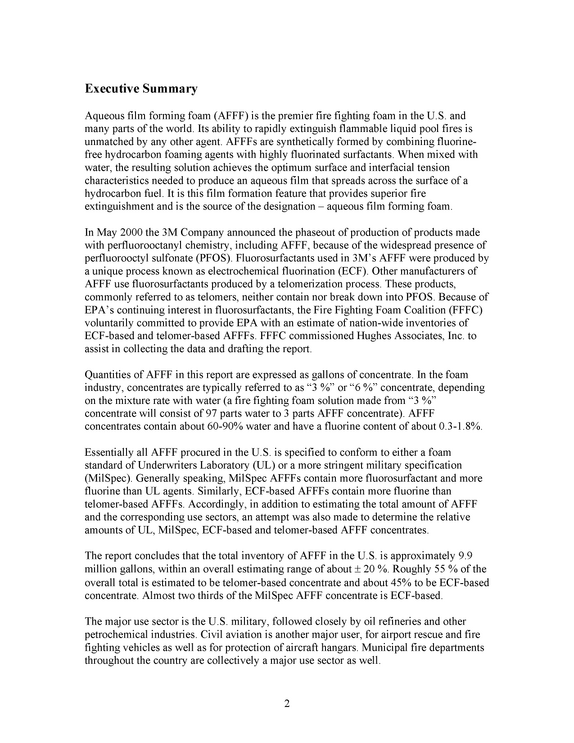 Executive Summary

Aqueous film forming foam (AFFF) is the premier fire fighting foam in the U.S. and many parts of the world. Its ability to rapidly extinguish flammable liquid pool fires is unmatched by any other agent. AFFFs are synthetically formed by combining fluorine-free hydrocarbon foaming agents with highly fluorinated surfactants. When mixed with water, the resulting solution achieves the optimum surface and interfacial tension characteristics needed to produce an aqueous film that spreads across the surface of a hydrocarbon fuel. It is this film formation feature that provides superior fire extinguishment and is the source of the designation – aqueous film forming foam.

In May 2000 the 3M Company announced the phaseout of production of products made with perfluorooctanyl chemistry, including AFFF, because of the widespread presence of perfluorooctyl sulfonate (PFOS). Fluorosurfactants used in 3M's AFFF were produced by a unique process known as electrochemical fluorination (ECF). Other manufacturers of AFFF use fluorosurfactants produced by a telomerization process. These products, commonly referred to as telomers, neither contain nor break down into PFOS. Because of EPA's continuing interest in fluorosurfactants, the Fire Fighting Foam Coalition (FFFC) voluntarily committed to provide EPA with an estimate of nation-wide inventories of ECF-based and telomer-based AFFFs. FFFC commissioned Hughes Associates, Inc. to assist in collecting the data and drafting the report.

Quantities of AFFF in this report are expressed as gallons of concentrate. In the foam industry, concentrates are typically referred to as "3 %" or "6 %" concentrate, depending on the mixture rate with water (a fire fighting foam solution made from "3 %" concentrate will consist of 97 parts water to 3 parts AFFF concentrate). AFFF concentrates contain about 60-90% water and have a fluorine content of about 0.3-1.8%.

Essentially all AFFF procured in the U.S. is specified to conform to either a foam standard of Underwriters Laboratory (UL) or a more stringent military specification (MilSpec). Generally speaking, MilSpec AFFFs contain more fluorosurfactant and more fluorine than UL agents. Similarly, ECF-based AFFFs contain more fluorine than telomer-based AFFFs. Accordingly, in addition to estimating the total amount of AFFF and the corresponding use sectors, an attempt was also made to determine the relative amounts of UL, MilSpec, ECF-based and telomer-based AFFF concentrates.

The report concludes that the total inventory of AFFF in the U.S. is approximately 9.9 million gallons, within an overall estimating range of about ± 20 %. Roughly 55 % of the overall total is estimated to be telomer-based concentrate and about 45% to be ECF-based concentrate. Almost two thirds of the MilSpec AFFF concentrate is ECF-based.

The major use sector is the U.S. military, followed closely by oil refineries and other petrochemical industries. Civil aviation is another major user, for airport rescue and fire fighting vehicles as well as for protection of aircraft hangars. Municipal fire departments throughout the country are collectively a major use sector as well.

2